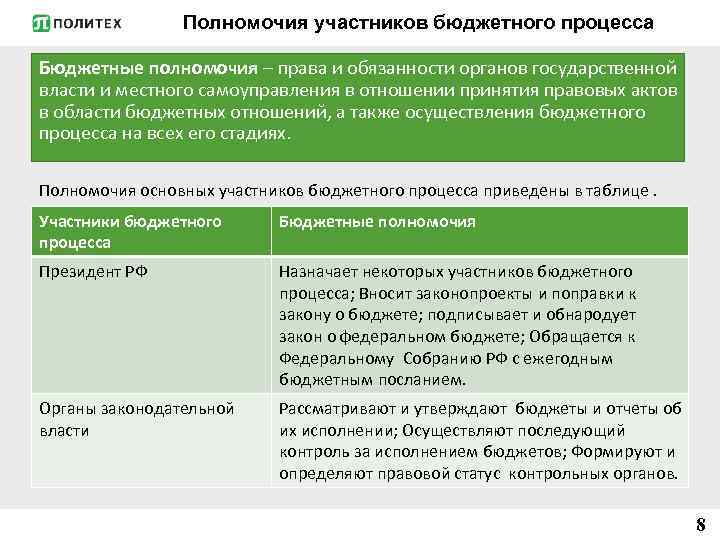 ПОЛИТЕХ

Полномочия участников бюджетного процесса

Бюджетные полномочия – права и обязанности органов государственной власти и местного самоуправления в отношении принятия правовых актов в области бюджетных отношений, а также осуществления бюджетного процесса на всех его стадиях.

Полномочия основных участников бюджетного процесса приведены в таблице .

| Участники бюджетного процесса | Бюджетные полномочия |
|---|---|
| Президент РФ | Назначает некоторых участников бюджетного процесса; Вносит законопроекты и поправки к закону о бюджете; подписывает и обнародует закон о федеральном бюджете; Обращается к Федеральному Собранию РФ с ежегодным бюджетным посланием. |
| Органы законодательной власти | Рассматривают и утверждают бюджеты и отчеты об их исполнении; Осуществляют последующий контроль за исполнением бюджетов; Формируют и определяют правовой статус контрольных органов. |

8